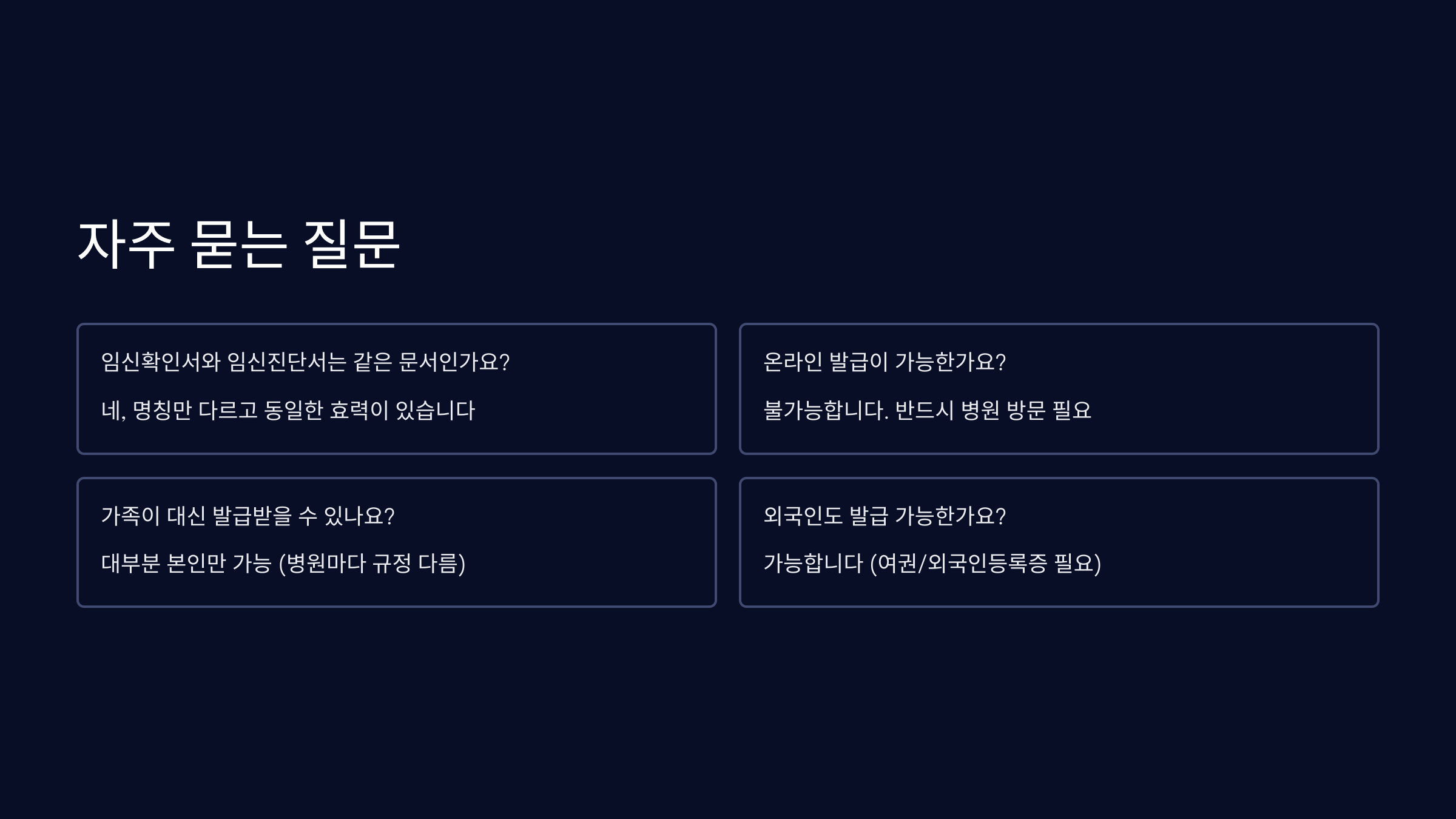 자주 묻는 질문

임신확인서와 임신진단서는 같은 문서인가요?

네, 명칭만 다르고 동일한 효력이 있습니다

온라인 발급이 가능한가요?

불가능합니다. 반드시 병원 방문 필요

가족이 대신 발급받을 수 있나요?

대부분 본인만 가능 (병원마다 규정 다름)

외국인도 발급 가능한가요?

가능합니다 (여권/외국인등록증 필요)